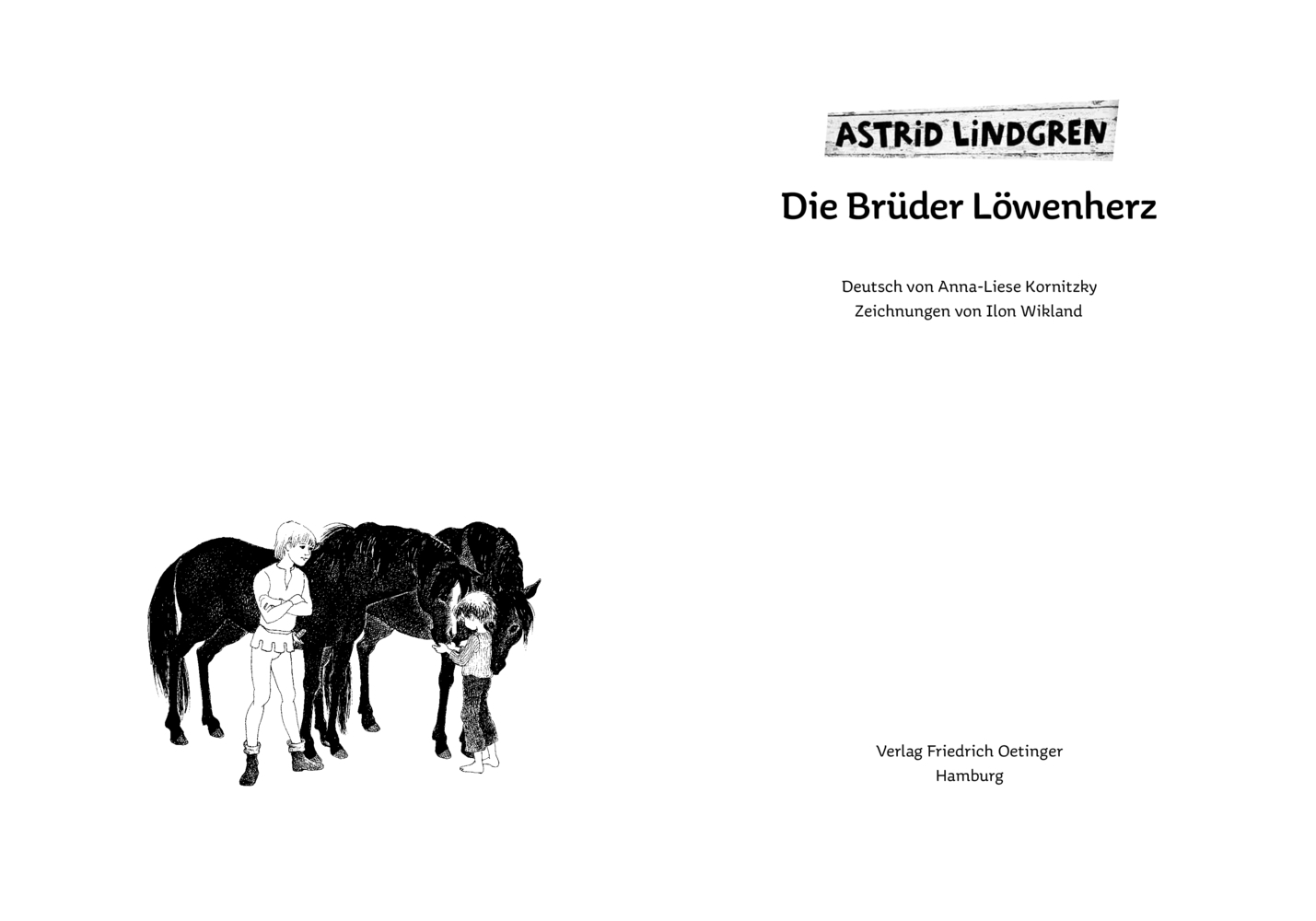 ASTRID LINDGREN

Die Brüder Löwenherz

Deutsch von Anna-Liese Kornitzky
Zeichnungen von Ilon Wikland

Verlag Friedrich Oetinger
Hamburg